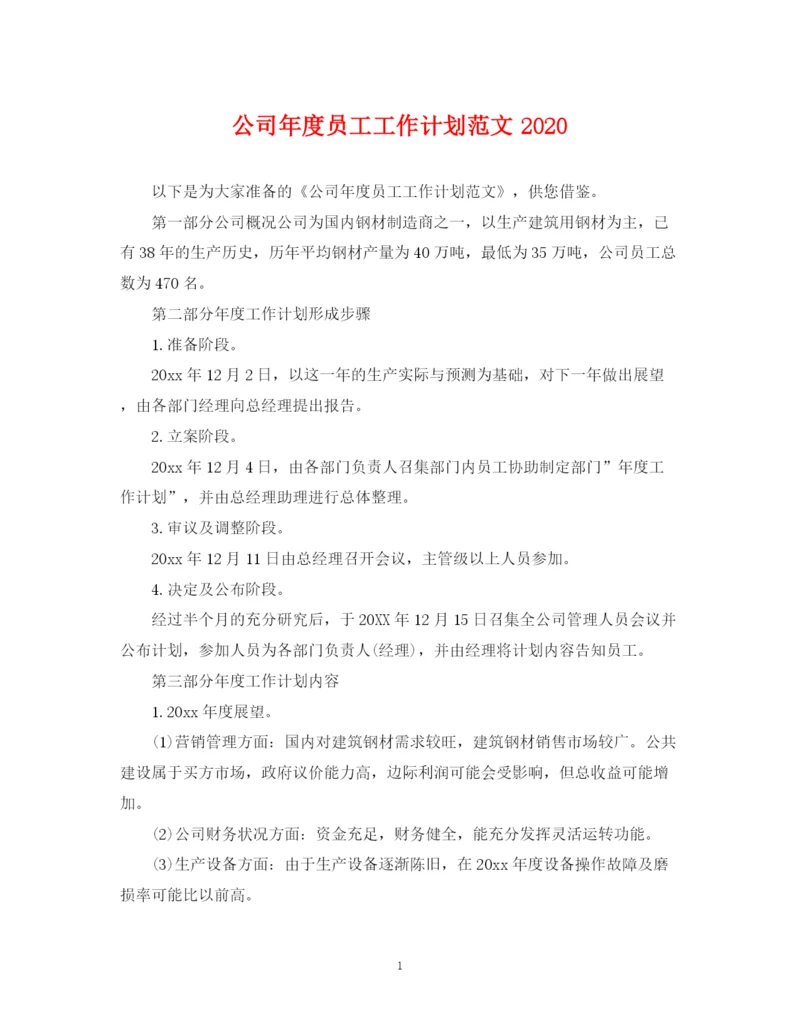 公司年度员工工作计划范文 2020

以下是为大家准备的《公司年度员工工作计划范文》，供您借鉴。

第一部分公司概况公司为国内钢材制造商之一，以生产建筑用钢材为主，已有38年的生产历史，历年平均钢材产量为40万吨，最低为35万吨，公司员工总数为470名。

第二部分年度工作计划形成步骤

1.准备阶段。

20xx年12月2日，以这一年的生产实际与预测为基础，对下一年做出展望，由各部门经理向总经理提出报告。

2.立案阶段。

20xx年12月4日，由各部门负责人召集部门内员工协助制定部门”年度工作计划”，并由总经理助理进行总体整理。

3.审议及调整阶段。

20xx年12月11日由总经理召开会议，主管级以上人员参加。

4.决定及公布阶段。

经过半个月的充分研究后，于20XX年12月15日召集全公司管理人员会议并公布计划，参加人员为各部门负责人(经理)，并由经理将计划内容告知员工。

第三部分年度工作计划内容

1.20xx年度展望。

(1)营销管理方面：国内对建筑钢材需求较旺，建筑钢材销售市场较广。公共建设属于买方市场，政府议价能力高，边际利润可能会受影响，但总收益可能增加。

(2)公司财务状况方面：资金充足，财务健全，能充分发挥灵活运转功能。

(3)生产设备方面：由于生产设备逐渐陈旧，在20xx年度设备操作故障及磨损率可能比以前高。

1